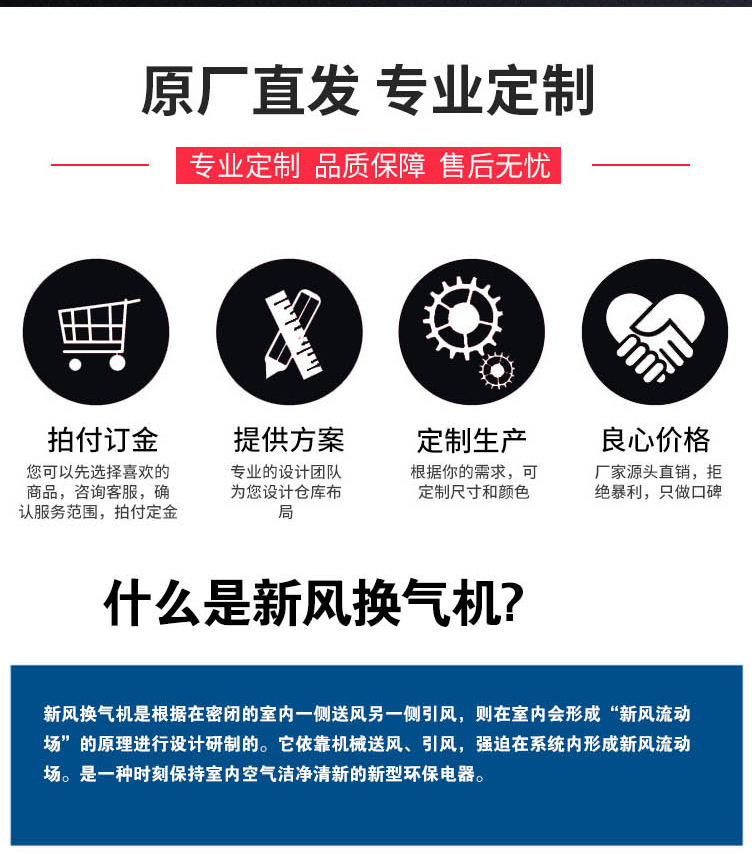 原厂直发 专业定制

专业定制 品质保障 售后无忧

拍付订金
您可以先选择喜欢的商品，咨询客服，确认服务范围，拍付定金

提供方案
专业的设计团队为您设计仓库布局

定制生产
根据你的需求，可定制尺寸和颜色

良心价格
厂家源头直销，拒绝暴利，只做口碑

什么是新风换气机?

新风换气机是根据在密闭的室内一侧送风另一侧引风，则在室内会形成“新风流动场”的原理进行设计研制的。它依靠机械送风、引风，强迫在系统内形成新风流动场。是一种时刻保持室内空气洁净清新的新型环保电器。